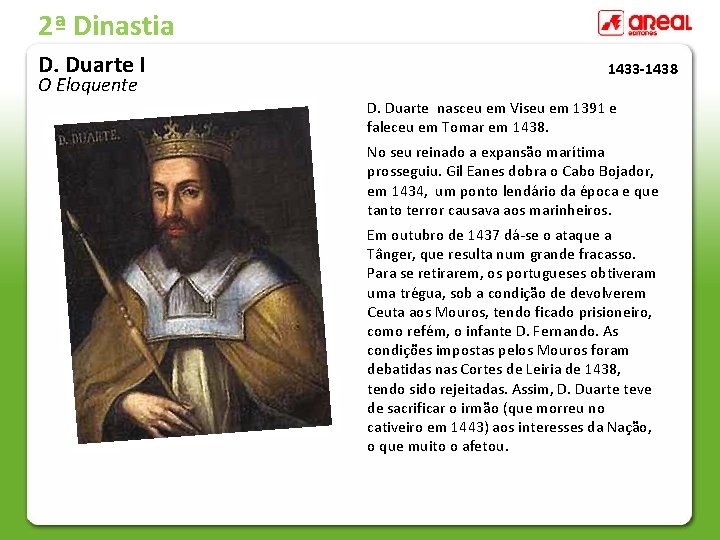 2ª Dinastia

areal editores

D. Duarte I
O Eloquente

1433-1438

D. DUARTE.

D. Duarte nasceu em Viseu em 1391 e faleceu em Tomar em 1438.

No seu reinado a expansão marítima prosseguiu. Gil Eanes dobra o Cabo Bojador, em 1434, um ponto lendário da época e que tanto terror causava aos marinheiros.

Em outubro de 1437 dá-se o ataque a Tânger, que resulta num grande fracasso. Para se retirarem, os portugueses obtiveram uma trégua, sob a condição de devolverem Ceuta aos Mouros, tendo ficado prisioneiro, como refém, o infante D. Fernando. As condições impostas pelos Mouros foram debatidas nas Cortes de Leiria de 1438, tendo sido rejeitadas. Assim, D. Duarte teve de sacrificar o irmão (que morreu no cativeiro em 1443) aos interesses da Nação, o que muito o afetou.